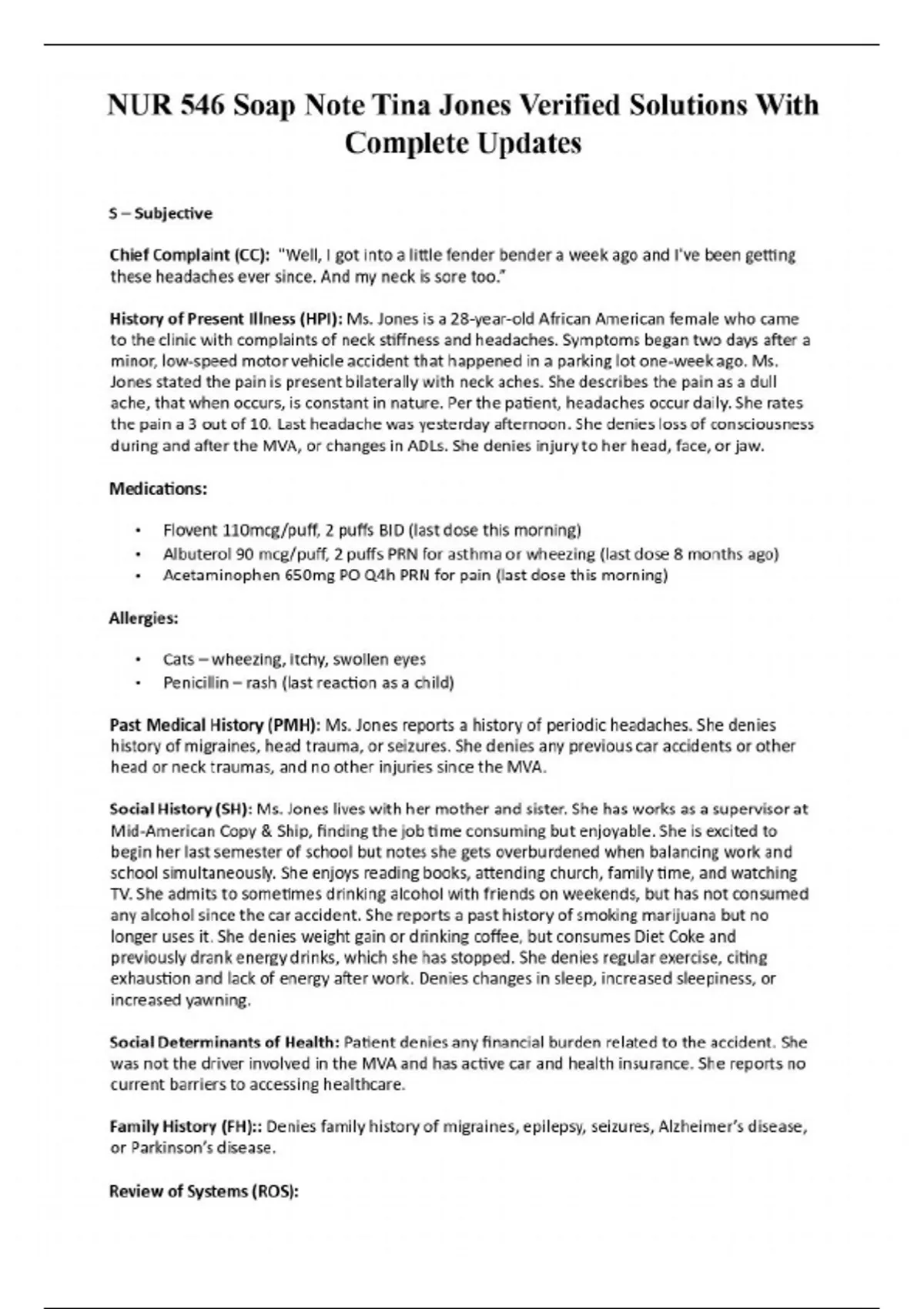 NUR 546 Soap Note Tina Jones Verified Solutions With Complete Updates

S – Subjective

Chief Complaint (CC): "Well, I got into a little fender bender a week ago and I've been getting these headaches ever since. And my neck is sore too."

History of Present Illness (HPI): Ms. Jones is a 28-year-old African American female who came to the clinic with complaints of neck stiffness and headaches. Symptoms began two days after a minor, low-speed motor vehicle accident that happened in a parking lot one-week ago. Ms. Jones stated the pain is present bilaterally with neck aches. She describes the pain as a dull ache, that when occurs, is constant in nature. Per the patient, headaches occur daily. She rates the pain a 3 out of 10. Last headache was yesterday afternoon. She denies loss of consciousness during and after the MVA, or changes in ADLs. She denies injury to her head, face, or jaw.

Medications:

• Flovent 110mcg/puff, 2 puffs BID (last dose this morning)
• Albuterol 90 mcg/puff, 2 puffs PRN for asthma or wheezing (last dose 8 months ago)
• Acetaminophen 650mg PO Q4h PRN for pain (last dose this morning)

Allergies:

• Cats – wheezing, itchy, swollen eyes
• Penicillin – rash (last reaction as a child)

Past Medical History (PMH): Ms. Jones reports a history of periodic headaches. She denies history of migraines, head trauma, or seizures. She denies any previous car accidents or other head or neck traumas, and no other injuries since the MVA.

Social History (SH): Ms. Jones lives with her mother and sister. She has works as a supervisor at Mid-American Copy & Ship, finding the job time consuming but enjoyable. She is excited to begin her last semester of school but notes she gets overburdened when balancing work and school simultaneously. She enjoys reading books, attending church, family time, and watching TV. She admits to sometimes drinking alcohol with friends on weekends, but has not consumed any alcohol since the car accident. She reports a past history of smoking marijuana but no longer uses it. She denies weight gain or drinking coffee, but consumes Diet Coke and previously drank energy drinks, which she has stopped. She denies regular exercise, citing exhaustion and lack of energy after work. Denies changes in sleep, increased sleepiness, or increased yawning.

Social Determinants of Health: Patient denies any financial burden related to the accident. She was not the driver involved in the MVA and has active car and health insurance. She reports no current barriers to accessing healthcare.

Family History (FH):: Denies family history of migraines, epilepsy, seizures, Alzheimer's disease, or Parkinson's disease.

Review of Systems (ROS):